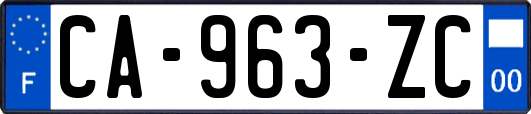 F

CA-963-ZC

00